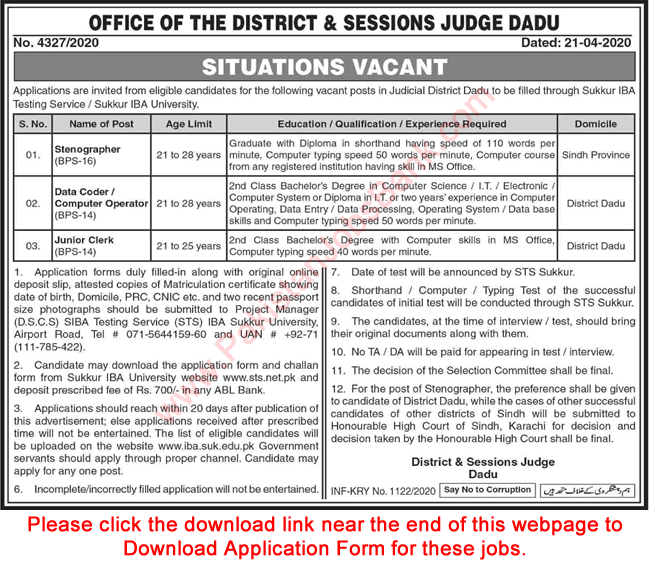 OFFICE OF THE DISTRICT & SESSIONS JUDGE DADU

No. 4327/2020

Dated: 21-04-2020

SITUATIONS VACANT

Applications are invited from eligible candidates for the following vacant posts in Judicial District Dadu to be filled through Sukkur IBA Testing Service / Sukkur IBA University.

| S. No. | Name of Post | Age Limit | Education / Qualification / Experience Required | Domicile |
|---|---|---|---|---|
| 01. | Stenographer (BPS-16) | 21 to 28 years | Graduate with Diploma in shorthand having speed of 110 words per minute, Computer typing speed 50 words per minute, Computer course from any registered institution having skill in MS Office. | Sindh Province |
| 02. | Data Coder / Computer Operator (BPS-14) | 21 to 28 years | 2nd Class Bachelor's Degree in Computer Science / I.T. / Electronic / Computer System or Diploma in I.T. or two years' experience in Computer Operating, Data Entry / Data Processing, Operating System / Data base skills and Computer typing speed 50 words per minute. | District Dadu |
| 03. | Junior Clerk (BPS-14) | 21 to 25 years | 2nd Class Bachelor's Degree with Computer skills in MS Office, Computer typing speed 40 words per minute. | District Dadu |

1. Application forms duly filled-in along with original online deposit slip, attested copies of Matriculation certificate showing date of birth, Domicile, PRC, CNIC etc. and two recent passport size photographs should be submitted to Project Manager (D.S.C.S) SIBA Testing Service (STS) IBA Sukkur University, Airport Road, Tel # 071-5644159-60 and UAN # +92-71 (111-785-422).

2. Candidate may download the application form and challan form from Sukkur IBA University website www.sts.net.pk and deposit prescribed fee of Rs. 700/- in any ABL Bank.

3. Applications should reach within 20 days after publication of this advertisement; else applications received after prescribed time will not be entertained. The list of eligible candidates will be uploaded on the website www.iba.suk.edu.pk Government servants should apply through proper channel. Candidate may apply for any one post.

6. Incomplete/incorrectly filled application will not be entertained.

7. Date of test will be announced by STS Sukkur.

8. Shorthand / Computer / Typing Test of the successful candidates of initial test will be conducted through STS Sukkur.

9. The candidates, at the time of interview / test, should bring their original documents along with them.

10. No TA / DA will be paid for appearing in test / interview.

11. The decision of the Selection Committee shall be final.

12. For the post of Stenographer, the preference shall be given to candidate of District Dadu, while the cases of other successful candidates of other districts of Sindh will be submitted to Honourable High Court of Sindh, Karachi for decision and decision taken by the Honourable High Court shall be final.

District & Sessions Judge
Dadu

INF-KRY No. 1122/2020 Say No to Corruption ہم رشوت خوری کے خلاف متحد ہیں

Please click the download link near the end of this webpage to Download Application Form for these jobs.